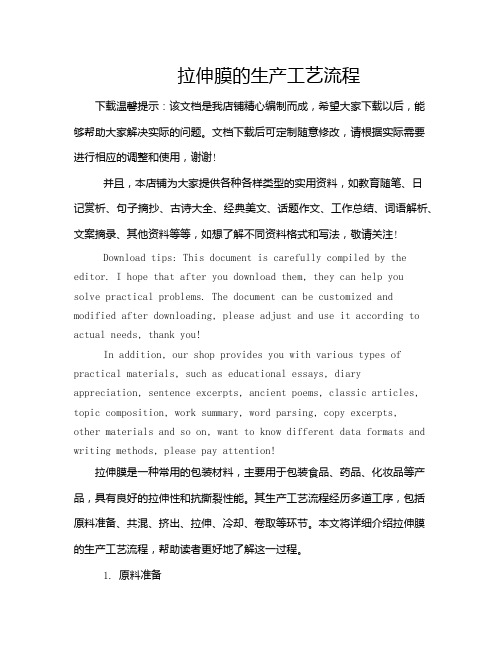 拉伸膜的生产工艺流程

下载温馨提示：该文档是我店铺精心编制而成，希望大家下载以后，能够帮助大家解决实际的问题。文档下载后可定制随意修改，请根据实际需要进行相应的调整和使用，谢谢！

并且，本店铺为大家提供各种各样类型的实用资料，如教育随笔、日记赏析、句子摘抄、古诗大全、经典美文、话题作文、工作总结、词语解析、文案摘录、其他资料等等，如想了解不同资料格式和写法，敬请关注！

Download tips: This document is carefully compiled by the editor. I hope that after you download them, they can help you solve practical problems. The document can be customized and modified after downloading, please adjust and use it according to actual needs, thank you!

In addition, our shop provides you with various types of practical materials, such as educational essays, diary appreciation, sentence excerpts, ancient poems, classic articles, topic composition, work summary, word parsing, copy excerpts, other materials and so on, want to know different data formats and writing methods, please pay attention!

拉伸膜是一种常用的包装材料，主要用于包装食品、药品、化妆品等产品，具有良好的拉伸性和抗撕裂性能。其生产工艺流程经历多道工序，包括原料准备、共混、挤出、拉伸、冷却、卷取等环节。本文将详细介绍拉伸膜的生产工艺流程，帮助读者更好地了解这一过程。

1. 原料准备